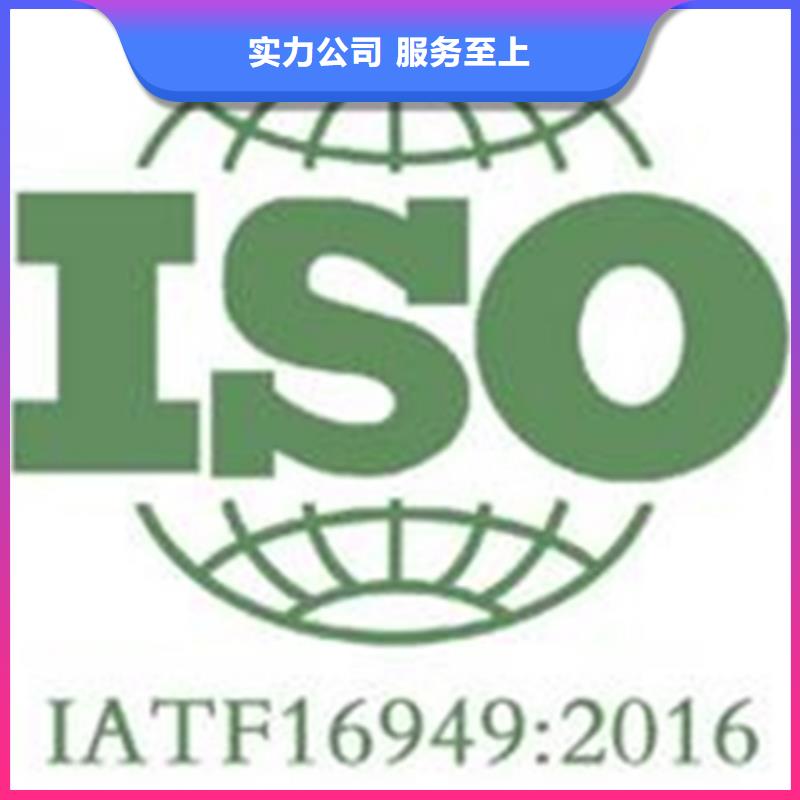 实力公司 服务至上

ISO

IATF16949:2016